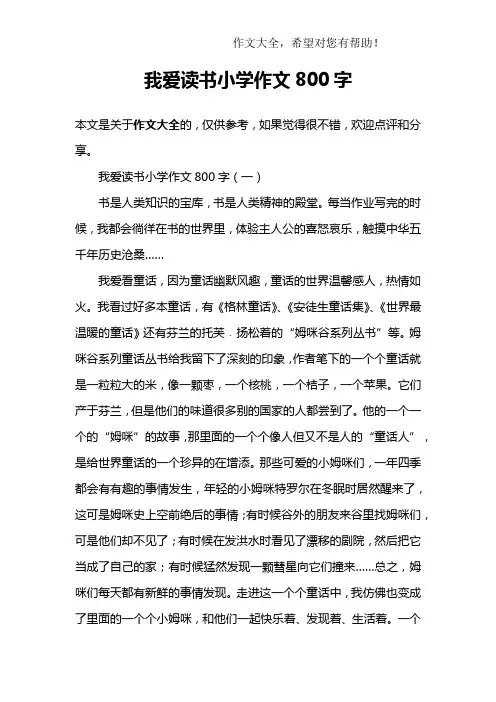 作文大全，希望对您有帮助！

我爱读书小学作文 800 字

本文是关于作文大全的，仅供参考，如果觉得很不错，欢迎点评和分享。

我爱读书小学作文 800 字（一）

书是人类知识的宝库，书是人类精神的殿堂。每当作业写完的时候，我都会徜徉在书的世界里，体验主人公的喜怒哀乐，触摸中华五千年历史沧桑……

我爱看童话，因为童话幽默风趣，童话的世界温馨感人，热情如火。我看过好多本童话，有《格林童话》、《安徒生童话集》、《世界最温暖的童话》还有芬兰的托芙．扬松着的“姆咪谷系列丛书”等。姆咪谷系列童话丛书给我留下了深刻的印象，作者笔下的一个个童话就是一粒粒大的米，像一颗枣，一个核桃，一个桔子，一个苹果。它们产于芬兰，但是他们的味道很多别的国家的人都尝到了。他的一个一个的“姆咪”的故事，那里面的一个个像人但又不是人的“童话人”，是给世界童话的一个珍异的在增添。那些可爱的小姆咪们，一年四季都会有有趣的事情发生，年轻的小姆咪特罗尔在冬眠时居然醒来了，这可是姆咪史上空前绝后的事情；有时候谷外的朋友来谷里找姆咪们，可是他们却不见了；有时候在发洪水时看见了漂移的剧院，然后把它当成了自己的家；有时候猛然发现一颗彗星向它们撞来……总之，姆咪们每天都有新鲜的事情发现。走进这一个个童话中，我仿佛也变成了里面的一个个小姆咪，和他们一起快乐着、发现着、生活着。一个